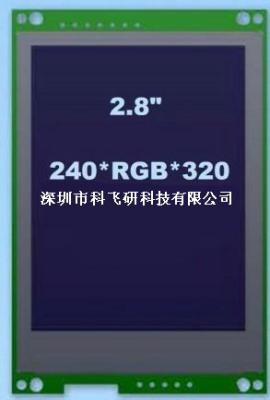 2.8"

240*RGB*320
深圳市科飞研科技有限公司